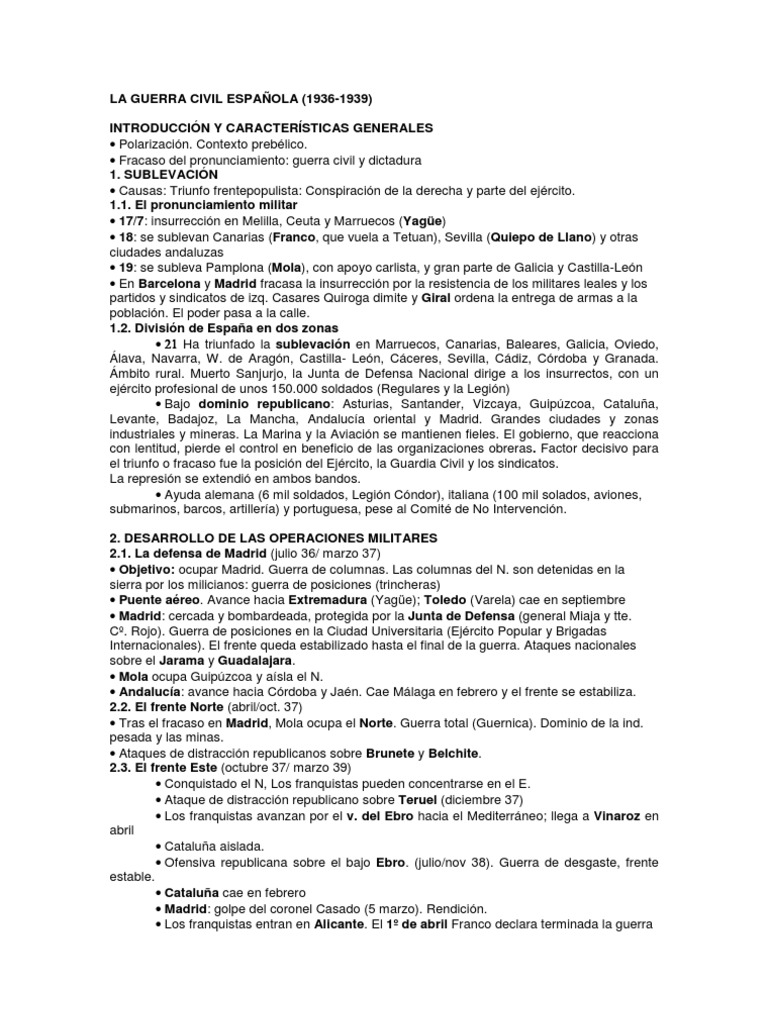 LA GUERRA CIVIL ESPAÑOLA (1936-1939)

INTRODUCCIÓN Y CARACTERÍSTICAS GENERALES
• Polarización. Contexto prebélico.
• Fracaso del pronunciamiento: guerra civil y dictadura
1. SUBLEVACIÓN
• Causas: Triunfo frentepopulista: Conspiración de la derecha y parte del ejército.
1.1. El pronunciamiento militar
• 17/7: insurrección en Melilla, Ceuta y Marruecos (Yagüe)
• 18: se sublevan Canarias (Franco, que vuela a Tetuan), Sevilla (Quiepo de Llano) y otras ciudades andaluzas
• 19: se subleva Pamplona (Mola), con apoyo carlista, y gran parte de Galicia y Castilla-León
• En Barcelona y Madrid fracasa la insurrección por la resistencia de los militares leales y los partidos y sindicatos de izq. Casares Quiroga dimite y Giral ordena la entrega de armas a la población. El poder pasa a la calle.
1.2. División de España en dos zonas
• 21 Ha triunfado la sublevación en Marruecos, Canarias, Baleares, Galicia, Oviedo, Álava, Navarra, W. de Aragón, Castilla- León, Cáceres, Sevilla, Cádiz, Córdoba y Granada. Ámbito rural. Muerto Sanjurjo, la Junta de Defensa Nacional dirige a los insurrectos, con un ejército profesional de unos 150.000 soldados (Regulares y la Legión)
• Bajo dominio republicano: Asturias, Santander, Vizcaya, Guipúzcoa, Cataluña, Levante, Badajoz, La Mancha, Andalucía oriental y Madrid. Grandes ciudades y zonas industriales y mineras. La Marina y la Aviación se mantienen fieles. El gobierno, que reacciona con lentitud, pierde el control en beneficio de las organizaciones obreras. Factor decisivo para el triunfo o fracaso fue la posición del Ejército, la Guardia Civil y los sindicatos.
La represión se extendió en ambos bandos.
• Ayuda alemana (6 mil soldados, Legión Cóndor), italiana (100 mil solados, aviones, submarinos, barcos, artillería) y portuguesa, pese al Comité de No Intervención.

2. DESARROLLO DE LAS OPERACIONES MILITARES
2.1. La defensa de Madrid (julio 36/ marzo 37)
• Objetivo: ocupar Madrid. Guerra de columnas. Las columnas del N. son detenidas en la sierra por los milicianos: guerra de posiciones (trincheras)
• Puente aéreo. Avance hacia Extremadura (Yagüe); Toledo (Varela) cae en septiembre
• Madrid: cercada y bombardeada, protegida por la Junta de Defensa (general Miaja y tte. Cº. Rojo). Guerra de posiciones en la Ciudad Universitaria (Ejército Popular y Brigadas Internacionales). El frente queda estabilizado hasta el final de la guerra. Ataques nacionales sobre el Jarama y Guadalajara.
• Mola ocupa Guipúzcoa y aísla el N.
• Andalucía: avance hacia Córdoba y Jaén. Cae Málaga en febrero y el frente se estabiliza.
2.2. El frente Norte (abril/oct. 37)
• Tras el fracaso en Madrid, Mola ocupa el Norte. Guerra total (Guernica). Dominio de la ind. pesada y las minas.
• Ataques de distracción republicanos sobre Brunete y Belchite.
2.3. El frente Este (octubre 37/ marzo 39)
• Conquistado el N, Los franquistas pueden concentrarse en el E.
• Ataque de distracción republicano sobre Teruel (diciembre 37)
• Los franquistas avanzan por el v. del Ebro hacia el Mediterráneo; llega a Vinaroz en abril
• Cataluña aislada.
• Ofensiva republicana sobre el bajo Ebro. (julio/nov 38). Guerra de desgaste, frente estable.
• Cataluña cae en febrero
• Madrid: golpe del coronel Casado (5 marzo). Rendición.
• Los franquistas entran en Alicante. El 1º de abril Franco declara terminada la guerra